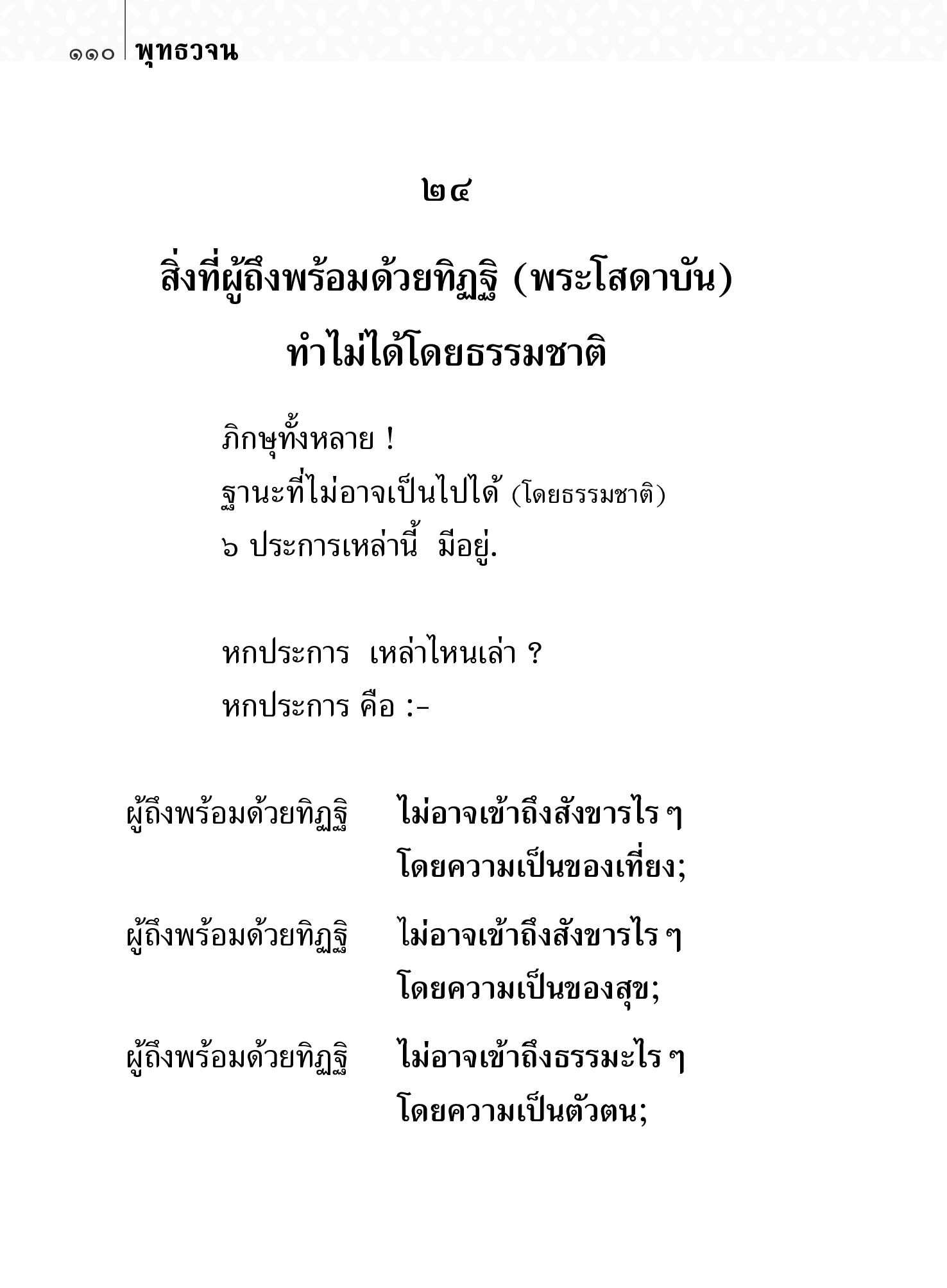 ๑๑๐ พุทธวจน

๒๔

สิ่งที่ผู้ถึงพร้อมด้วยทิฏฐิ (พระโสดาบัน) ทำไม่ได้โดยธรรมชาติ

ภิกษุทั้งหลาย !
ฐานะที่ไม่อาจเป็นไปได้ (โดยธรรมชาติ)
๖ ประการเหล่านี้ มีอยู่.

หกประการ เหล่าไหนเล่า ?
หกประการ คือ :-

ผู้ถึงพร้อมด้วยทิฏฐิ ไม่อาจเข้าถึงสังขารไร ๆ โดยความเป็นของเที่ยง;

ผู้ถึงพร้อมด้วยทิฏฐิ ไม่อาจเข้าถึงสังขารไร ๆ โดยความเป็นของสุข;

ผู้ถึงพร้อมด้วยทิฏฐิ ไม่อาจเข้าถึงธรรมะไร ๆ โดยความเป็นตัวตน;